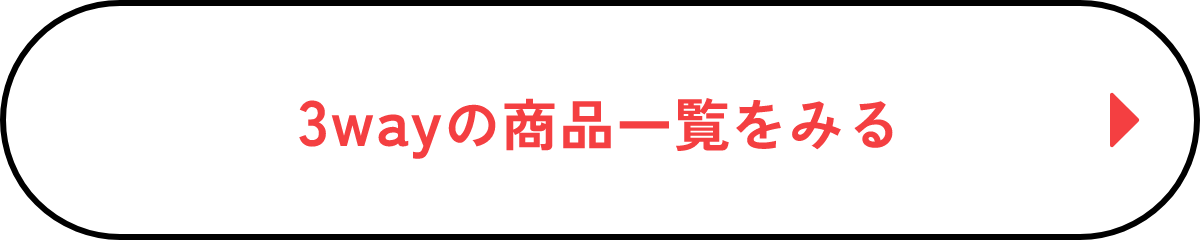 3wayの商品一覧をみる